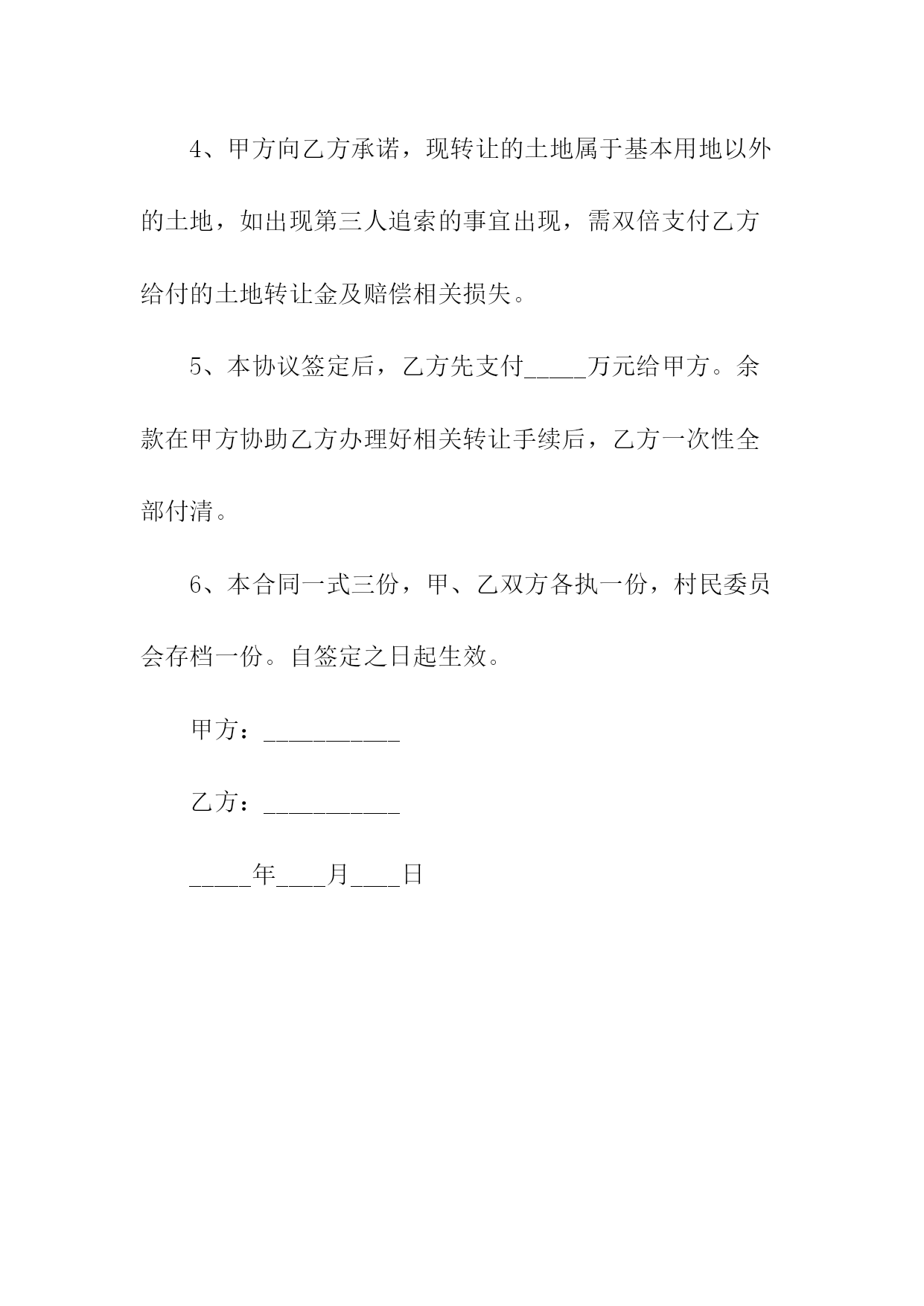 4、甲方向乙方承诺，现转让的土地属于基本用地以外的土地，如出现第三人追索的事宜出现，需双倍支付乙方给付的土地转让金及赔偿相关损失。

5、本协议签定后，乙方先支付_____万元给甲方。余款在甲方协助乙方办理好相关转让手续后，乙方一次性全部付清。

6、本合同一式三份，甲、乙双方各执一份，村民委员会存档一份。自签定之日起生效。

甲方：___________

乙方：___________

_____年____月____日